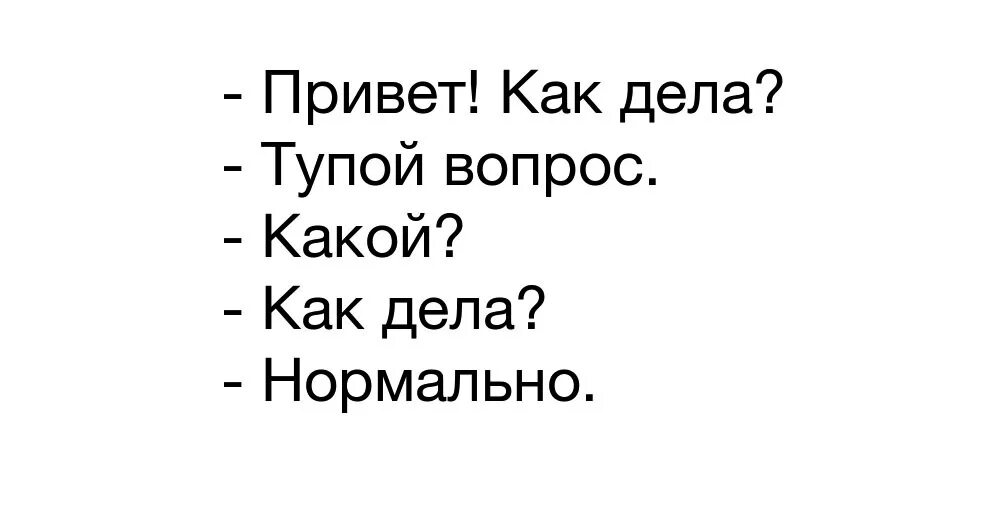 - Привет! Как дела?
- Тупой вопрос.
- Какой?
- Как дела?
- Нормально.